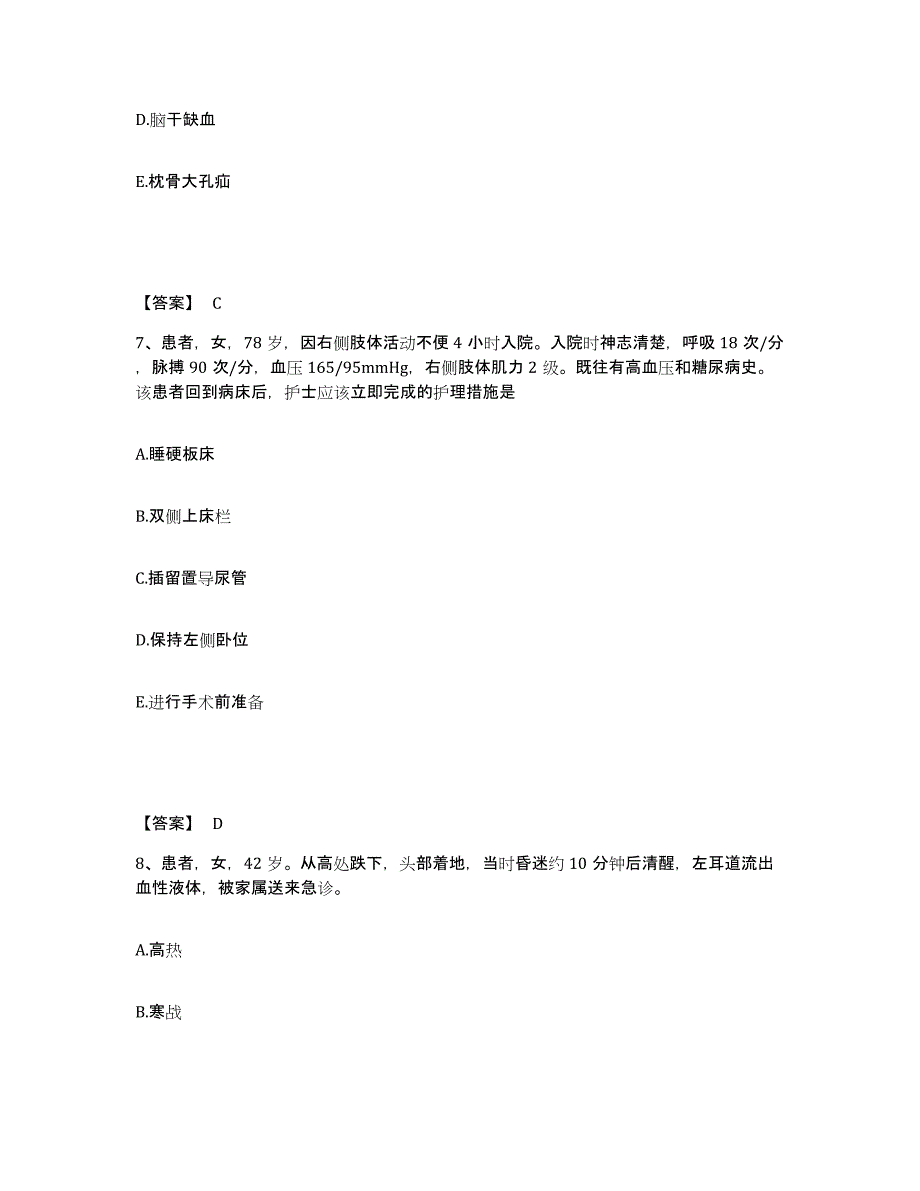 D.脑干缺血

E.枕骨大孔疝

【答案】 C

7、患者，女，78 岁，因右侧肢体活动不便 4 小时入院。入院时神志清楚，呼吸 18 次/分，脉搏 90 次/分，血压 165/95mmHg，右侧肢体肌力 2 级。既往有高血压和糖尿病史。该患者回到病床后，护士应该立即完成的护理措施是

A.睡硬板床

B.双侧上床栏

C.插留置导尿管

D.保持左侧卧位

E.进行手术前准备

【答案】 D

8、患者，女，42 岁。从高处跌下，头部着地，当时昏迷约 10 分钟后清醒，左耳道流出血性液体，被家属送来急诊。

A.高热

B.寒战